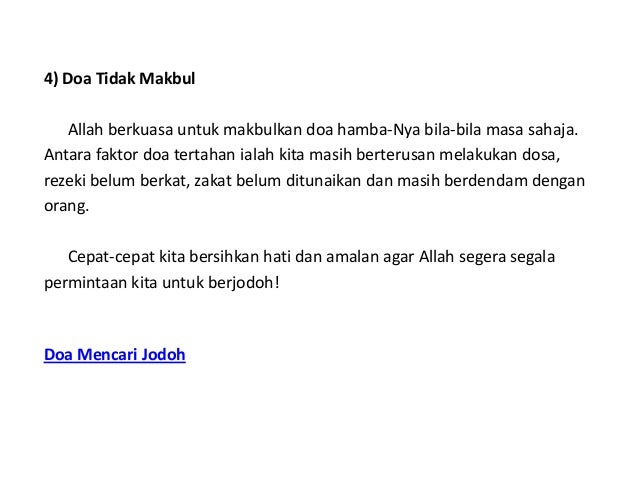 4) Doa Tidak Makbul

Allah berkuasa untuk makbulkan doa hamba-Nya bila-bila masa sahaja. Antara faktor doa tertahan ialah kita masih berterusan melakukan dosa, rezeki belum berkat, zakat belum ditunaikan dan masih berdendam dengan orang.

Cepat-cepat kita bersihkan hati dan amalan agar Allah segera segala permintaan kita untuk berjodoh!

Doa Mencari Jodoh